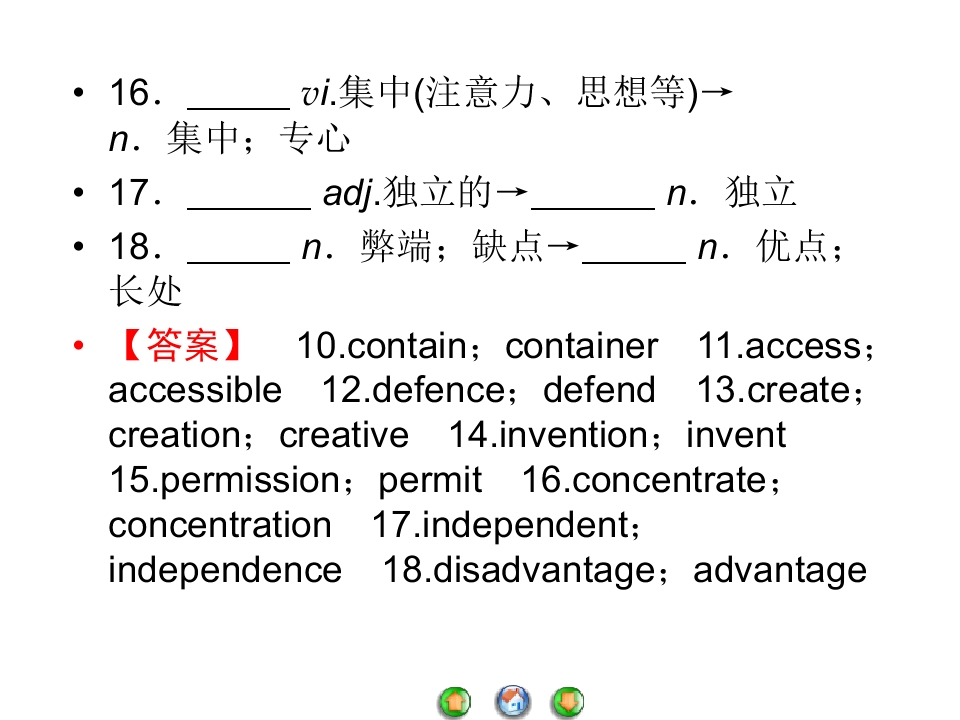 • 16．_____ vi.集中(注意力、思想等)→ n．集中；专心

• 17．______ adj.独立的→______ n．独立

• 18．_____ n．弊端；缺点→_____ n．优点；长处

• 【答案】 10.contain；container 11.access；accessible 12.defence；defend 13.create；creation；creative 14.invention；invent 15.permission；permit 16.concentrate；concentration 17.independent；independence 18.disadvantage；advantage